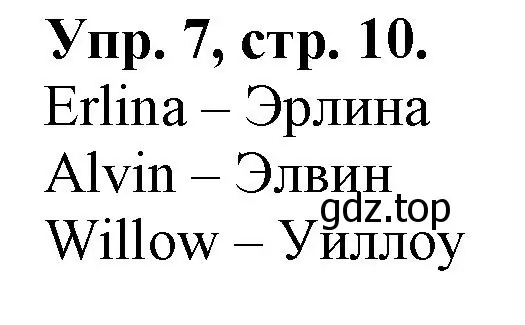 Упр. 7, стр. 10.
Erlina – Эрлина
Alvin – Элвин
gdz.top
Willow – Уиллоу